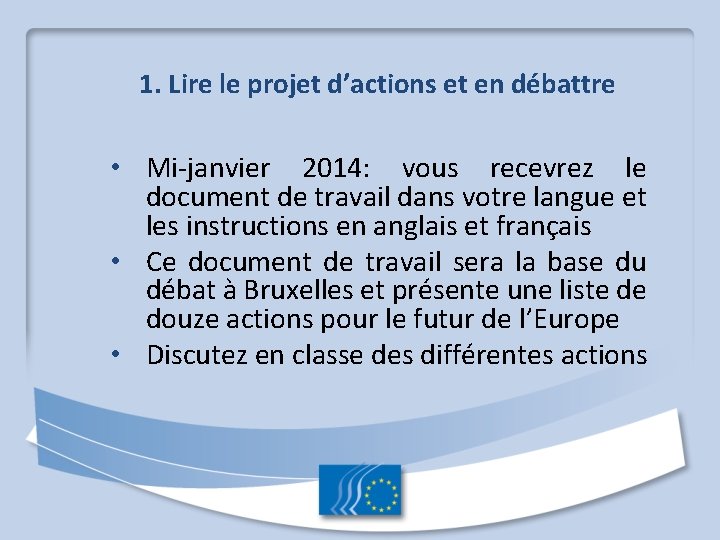 1. Lire le projet d’actions et en débattre

• Mi-janvier 2014: vous recevrez le document de travail dans votre langue et les instructions en anglais et français
• Ce document de travail sera la base du débat à Bruxelles et présente une liste de douze actions pour le futur de l’Europe
• Discutez en classe des différentes actions